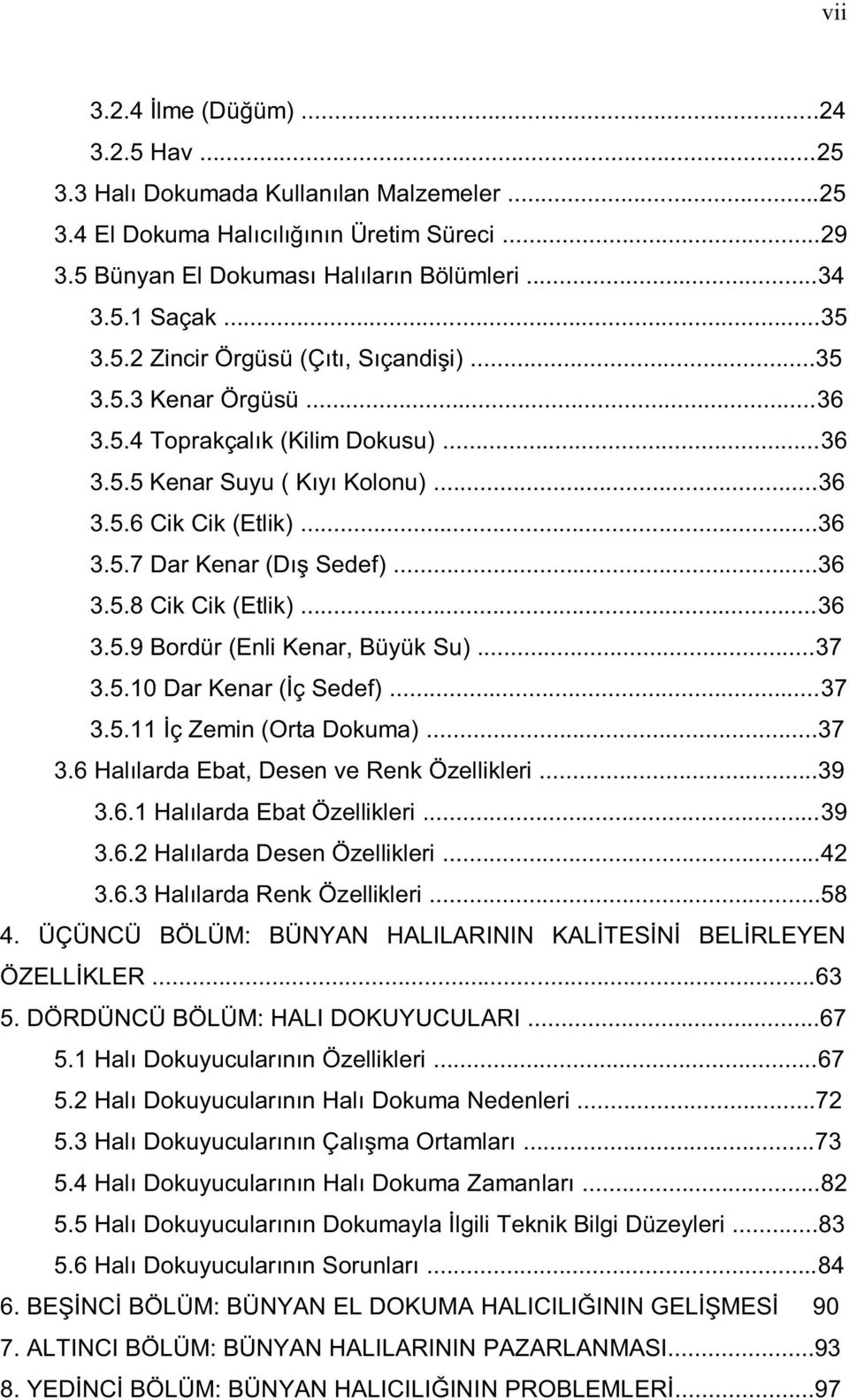 vii

3.2.4 İlme (Düğüm) ...24
3.2.5 Hav ...25
3.3 Halı Dokumada Kullanılan Malzemeler ...25
3.4 El Dokuma Halıcılığının Üretim Süreci ...29
3.5 Bünyan El Dokuması Halıların Bölümleri ...34
3.5.1 Saçak ...35
3.5.2 Zincir Örgüsü (Çıtı, Sıçandişi) ...35
3.5.3 Kenar Örgüsü ...36
3.5.4 Toprakçalık (Kilim Dokusu) ...36
3.5.5 Kenar Suyu ( Kıyı Kolonu) ...36
3.5.6 Cik Cik (Etlik) ...36
3.5.7 Dar Kenar (Dış Sedef) ...36
3.5.8 Cik Cik (Etlik) ...36
3.5.9 Bordür (Enli Kenar, Büyük Su) ...37
3.5.10 Dar Kenar (İç Sedef) ...37
3.5.11 İç Zemin (Orta Dokuma) ...37
3.6 Halılarda Ebat, Desen ve Renk Özellikleri ...39
3.6.1 Halılarda Ebat Özellikleri ...39
3.6.2 Halılarda Desen Özellikleri ...42
3.6.3 Halılarda Renk Özellikleri ...58
4. ÜÇÜNCÜ BÖLÜM: BÜNYAN HALILARININ KALİTESİNİ BELİRLEYEN ÖZELLİKLER ...63
5. DÖRDÜNCÜ BÖLÜM: HALI DOKUYUCULARI ...67
5.1 Halı Dokuyucularının Özellikleri ...67
5.2 Halı Dokuyucularının Halı Dokuma Nedenleri ...72
5.3 Halı Dokuyucularının Çalışma Ortamları ...73
5.4 Halı Dokuyucularının Halı Dokuma Zamanları ...82
5.5 Halı Dokuyucularının Dokumayla İlgili Teknik Bilgi Düzeyleri ...83
5.6 Halı Dokuyucularının Sorunları ...84
6. BEŞİNCİ BÖLÜM: BÜNYAN EL DOKUMA HALICILIĞININ GELİŞMESİ 90
7. ALTINCI BÖLÜM: BÜNYAN HALILARININ PAZARLANMASI...93
8. YEDİNCİ BÖLÜM: BÜNYAN HALICILIĞININ PROBLEMLERİ...97